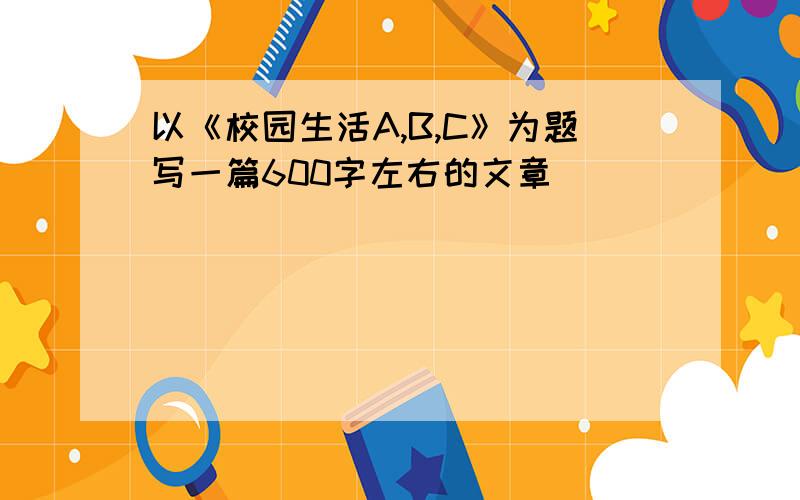 以《校园生活A,B,C》为题写一篇600字左右的文章